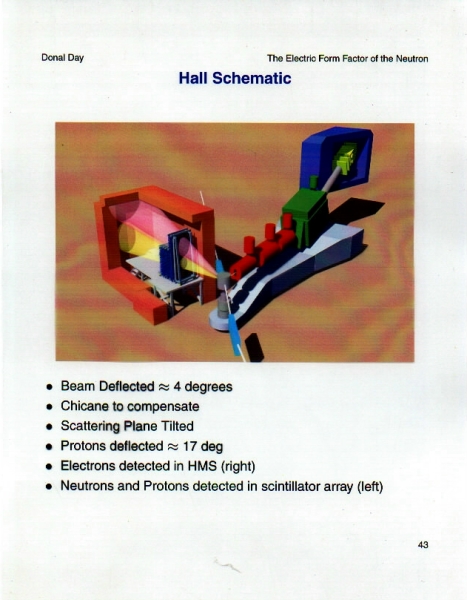 Donal Day

The Electric Form Factor of the Neutron

Hall Schematic

• Beam Deflected $\approx$ 4 degrees
• Chicane to compensate
• Scattering Plane Tilted
• Protons deflected $\approx$ 17 deg
• Electrons detected in HMS (right)
• Neutrons and Protons detected in scintillator array (left)

43